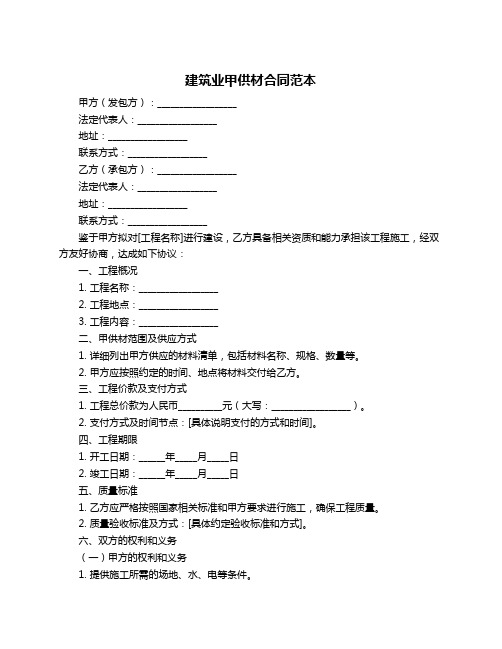 建筑业甲供材合同范本

甲方（发包方）：________________

法定代表人：________________

地址：________________

联系方式：________________

乙方（承包方）：________________

法定代表人：________________

地址：________________

联系方式：________________

鉴于甲方拟对[工程名称]进行建设，乙方具备相关资质和能力承担该工程施工，经双方友好协商，达成如下协议：

一、工程概况

1. 工程名称：________________

2. 工程地点：________________

3. 工程内容：________________

二、甲供材范围及供应方式

1. 详细列出甲方供应的材料清单，包括材料名称、规格、数量等。

2. 甲方应按照约定的时间、地点将材料交付给乙方。

三、工程价款及支付方式

1. 工程总价款为人民币________元（大写：________________）。

2. 支付方式及时间节点：[具体说明支付的方式和时间]。

四、工程期限

1. 开工日期：_____年____月____日

2. 竣工日期：_____年____月____日

五、质量标准

1. 乙方应严格按照国家相关标准和甲方要求进行施工，确保工程质量。

2. 质量验收标准及方式：[具体约定验收标准和方式]。

六、双方的权利和义务

（一）甲方的权利和义务

1. 提供施工所需的场地、水、电等条件。